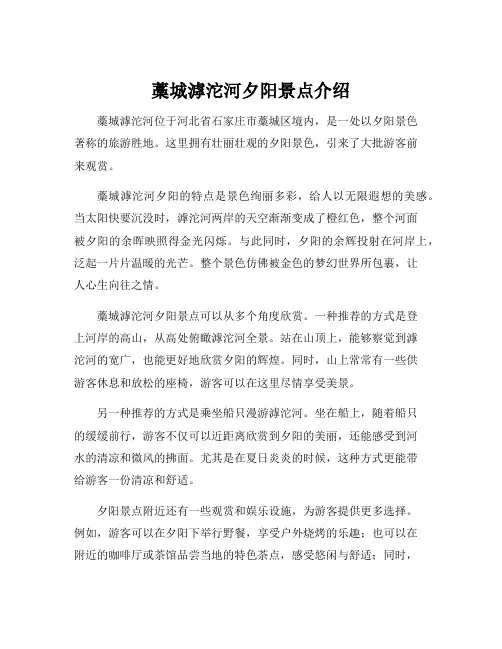 藁城滹沱河夕阳景点介绍

藁城滹沱河位于河北省石家庄市藁城区境内，是一处以夕阳景色著称的旅游胜地。这里拥有壮丽壮观的夕阳景色，引来了大批游客前来观赏。

藁城滹沱河夕阳的特点是景色绚丽多彩，给人以无限遐想的美感。当太阳快要沉没时，滹沱河两岸的天空渐渐变成了橙红色，整个河面被夕阳的余晖映照得金光闪烁。与此同时，夕阳的余辉投射在河岸上，泛起一片片温暖的光芒。整个景色仿佛被金色的梦幻世界所包裹，让人心生向往之情。

藁城滹沱河夕阳景点可以从多个角度欣赏。一种推荐的方式是登上河岸的高山，从高处俯瞰滹沱河全景。站在山顶上，能够察觉到滹沱河的宽广，也能更好地欣赏夕阳的辉煌。同时，山上常常有一些供游客休息和放松的座椅，游客可以在这里尽情享受美景。

另一种推荐的方式是乘坐船只漫游滹沱河。坐在船上，随着船只的缓缓前行，游客不仅可以近距离欣赏到夕阳的美丽，还能感受到河水的清凉和微风的拂面。尤其是在夏日炎炎的时候，这种方式更能带给游客一份清凉和舒适。

夕阳景点附近还有一些观赏和娱乐设施，为游客提供更多选择。例如，游客可以在夕阳下举行野餐，享受户外烧烤的乐趣；也可以在附近的咖啡厅或茶馆品尝当地的特色茶点，感受悠闲与舒适；同时，